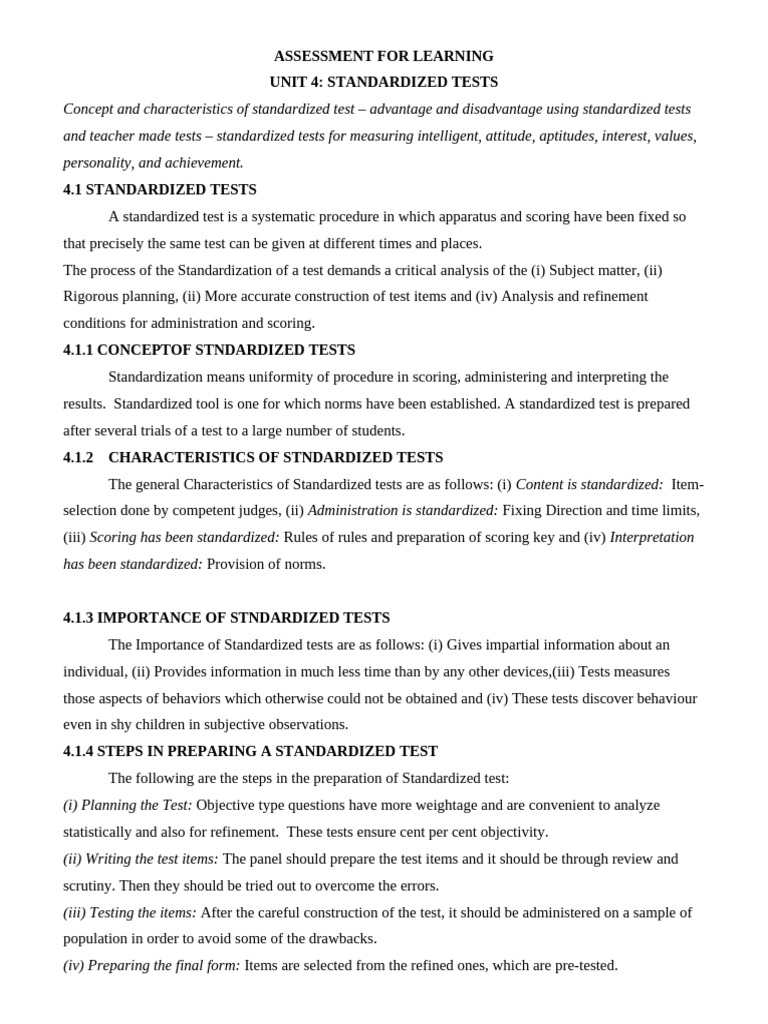 ASSESSMENT FOR LEARNING
UNIT 4: STANDARDIZED TESTS

Concept and characteristics of standardized test – advantage and disadvantage using standardized tests and teacher made tests – standardized tests for measuring intelligent, attitude, aptitudes, interest, values, personality, and achievement.

4.1 STANDARDIZED TESTS

A standardized test is a systematic procedure in which apparatus and scoring have been fixed so that precisely the same test can be given at different times and places.

The process of the Standardization of a test demands a critical analysis of the (i) Subject matter, (ii) Rigorous planning, (ii) More accurate construction of test items and (iv) Analysis and refinement conditions for administration and scoring.

4.1.1 CONCEPTOF STNDARDIZED TESTS

Standardization means uniformity of procedure in scoring, administering and interpreting the results. Standardized tool is one for which norms have been established. A standardized test is prepared after several trials of a test to a large number of students.

4.1.2 CHARACTERISTICS OF STNDARDIZED TESTS

The general Characteristics of Standardized tests are as follows: (i) Content is standardized: Item-selection done by competent judges, (ii) Administration is standardized: Fixing Direction and time limits, (iii) Scoring has been standardized: Rules of rules and preparation of scoring key and (iv) Interpretation has been standardized: Provision of norms.

4.1.3 IMPORTANCE OF STNDARDIZED TESTS

The Importance of Standardized tests are as follows: (i) Gives impartial information about an individual, (ii) Provides information in much less time than by any other devices,(iii) Tests measures those aspects of behaviors which otherwise could not be obtained and (iv) These tests discover behaviour even in shy children in subjective observations.

4.1.4 STEPS IN PREPARING A STANDARDIZED TEST

The following are the steps in the preparation of Standardized test:

(i) Planning the Test: Objective type questions have more weightage and are convenient to analyze statistically and also for refinement. These tests ensure cent per cent objectivity.

(ii) Writing the test items: The panel should prepare the test items and it should be through review and scrutiny. Then they should be tried out to overcome the errors.

(iii) Testing the items: After the careful construction of the test, it should be administered on a sample of population in order to avoid some of the drawbacks.

(iv) Preparing the final form: Items are selected from the refined ones, which are pre-tested.